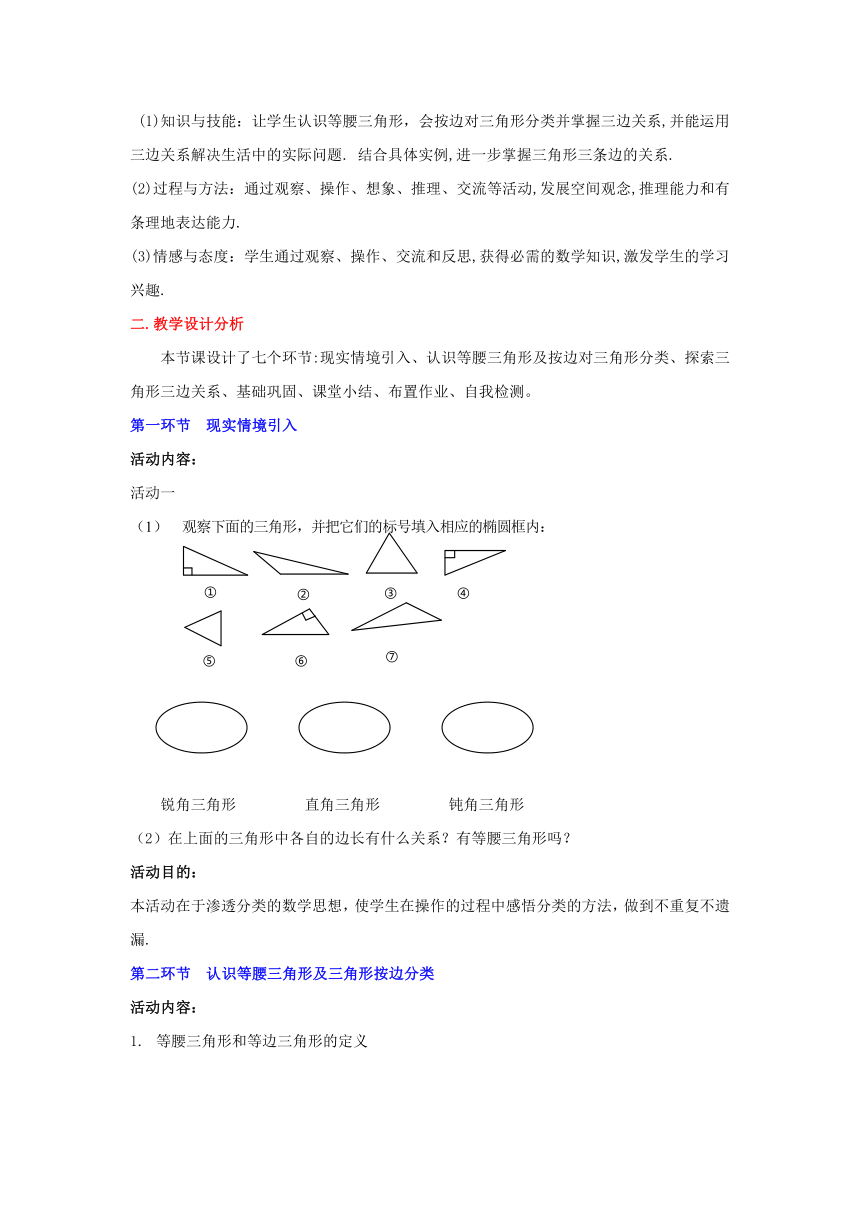 (1)知识与技能：让学生认识等腰三角形，会按边对三角形分类并掌握三边关系,并能运用三边关系解决生活中的实际问题. 结合具体实例,进一步掌握三角形三条边的关系.

(2)过程与方法：通过观察、操作、想象、推理、交流等活动,发展空间观念,推理能力和有条理地表达能力.

(3)情感与态度：学生通过观察、操作、交流和反思,获得必需的数学知识,激发学生的学习兴趣.

二.教学设计分析

本节课设计了七个环节:现实情境引入、认识等腰三角形及按边对三角形分类、探索三角形三边关系、基础巩固、课堂小结、布置作业、自我检测。

第一环节　现实情境引入

活动内容:

活动一

（1）　观察下面的三角形，并把它们的标号填入相应的椭圆框内：

①　②　③　④

⑤　⑥　⑦

锐角三角形　　直角三角形　　钝角三角形

（2）在上面的三角形中各自的边长有什么关系？有等腰三角形吗？

活动目的:

本活动在于渗透分类的数学思想，使学生在操作的过程中感悟分类的方法，做到不重复不遗漏.

第二环节　认识等腰三角形及三角形按边分类

活动内容:

1.　等腰三角形和等边三角形的定义